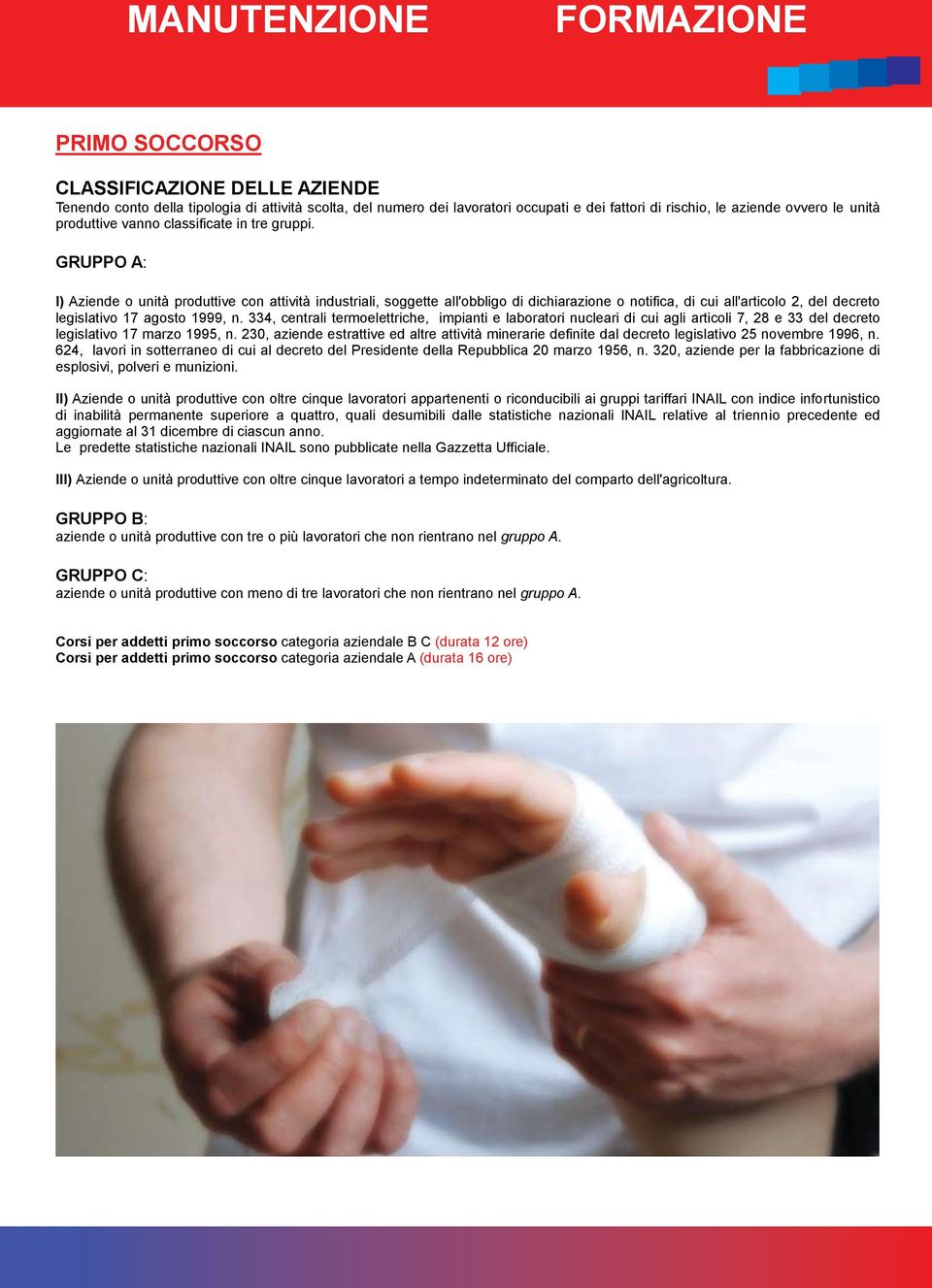 MANUTENZIONE FORMAZIONE

PRIMO SOCCORSO

CLASSIFICAZIONE DELLE AZIENDE
Tenendo conto della tipologia di attività scolta, del numero dei lavoratori occupati e dei fattori di rischio, le aziende ovvero le unità produttive vanno classificate in tre gruppi.

GRUPPO A:

I) Aziende o unità produttive con attività industriali, soggette all'obbligo di dichiarazione o notifica, di cui all'articolo 2, del decreto legislativo 17 agosto 1999, n. 334, centrali termoelettriche, impianti e laboratori nucleari di cui agli articoli 7, 28 e 33 del decreto legislativo 17 marzo 1995, n. 230, aziende estrattive ed altre attività minerarie definite dal decreto legislativo 25 novembre 1996, n. 624, lavori in sotterraneo di cui al decreto del Presidente della Repubblica 20 marzo 1956, n. 320, aziende per la fabbricazione di esplosivi, polveri e munizioni.

II) Aziende o unità produttive con oltre cinque lavoratori appartenenti o riconducibili ai gruppi tariffari INAIL con indice infortunistico di inabilità permanente superiore a quattro, quali desumibili dalle statistiche nazionali INAIL relative al triennio precedente ed aggiornate al 31 dicembre di ciascun anno.
Le predette statistiche nazionali INAIL sono pubblicate nella Gazzetta Ufficiale.

III) Aziende o unità produttive con oltre cinque lavoratori a tempo indeterminato del comparto dell'agricoltura.

GRUPPO B:
aziende o unità produttive con tre o più lavoratori che non rientrano nel gruppo A.

GRUPPO C:
aziende o unità produttive con meno di tre lavoratori che non rientrano nel gruppo A.

Corsi per addetti primo soccorso categoria aziendale B C (durata 12 ore)
Corsi per addetti primo soccorso categoria aziendale A (durata 16 ore)